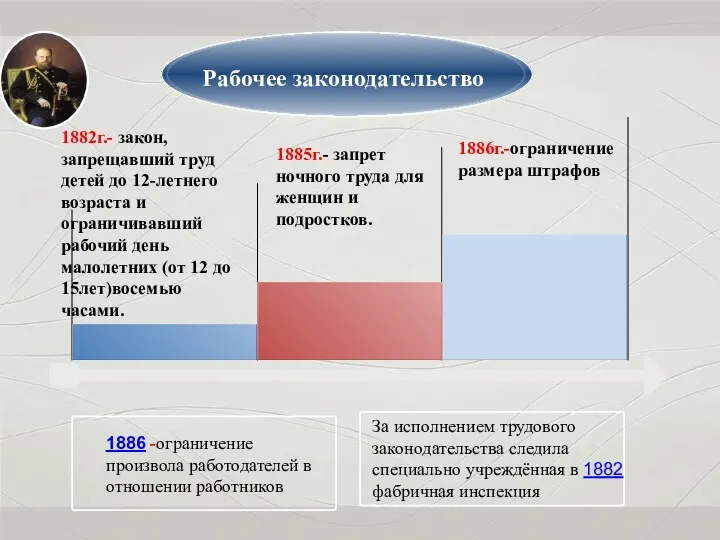 Рабочее законодательство

1882г.- закон, запрещавший труд детей до 12-летнего возраста и ограничивавший рабочий день малолетних (от 12 до 15лет)восемью часами.

1885г.- запрет ночного труда для женщин и подростков.

1886г.-ограничение размера штрафов

1886 -ограничение произвола работодателей в отношении работников

За исполнением трудового законодательства следила специально учреждённая в 1882 фабричная инспекция